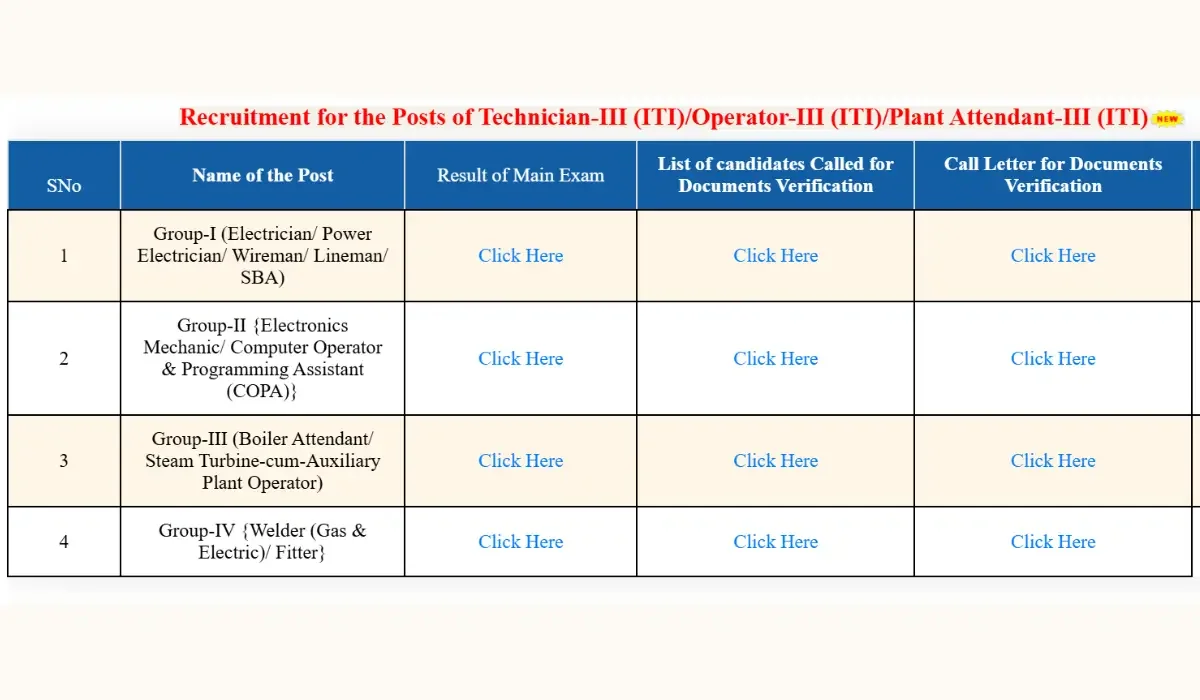 Recruitment for the Posts of Technician-III (ITI)/Operator-III (ITI)/Plant Attendant-III (ITI) NEW

| SNo | Name of the Post | Result of Main Exam | List of candidates Called for Documents Verification | Call Letter for Documents Verification |
|---|---|---|---|---|
| 1 | Group-I (Electrician/ Power Electrician/ Wireman/ Lineman/ SBA) | Click Here | Click Here | Click Here |
| 2 | Group-II {Electronics Mechanic/ Computer Operator & Programming Assistant (COPA)} | Click Here | Click Here | Click Here |
| 3 | Group-III (Boiler Attendant/ Steam Turbine-cum-Auxiliary Plant Operator) | Click Here | Click Here | Click Here |
| 4 | Group-IV {Welder (Gas & Electric)/ Fitter} | Click Here | Click Here | Click Here |